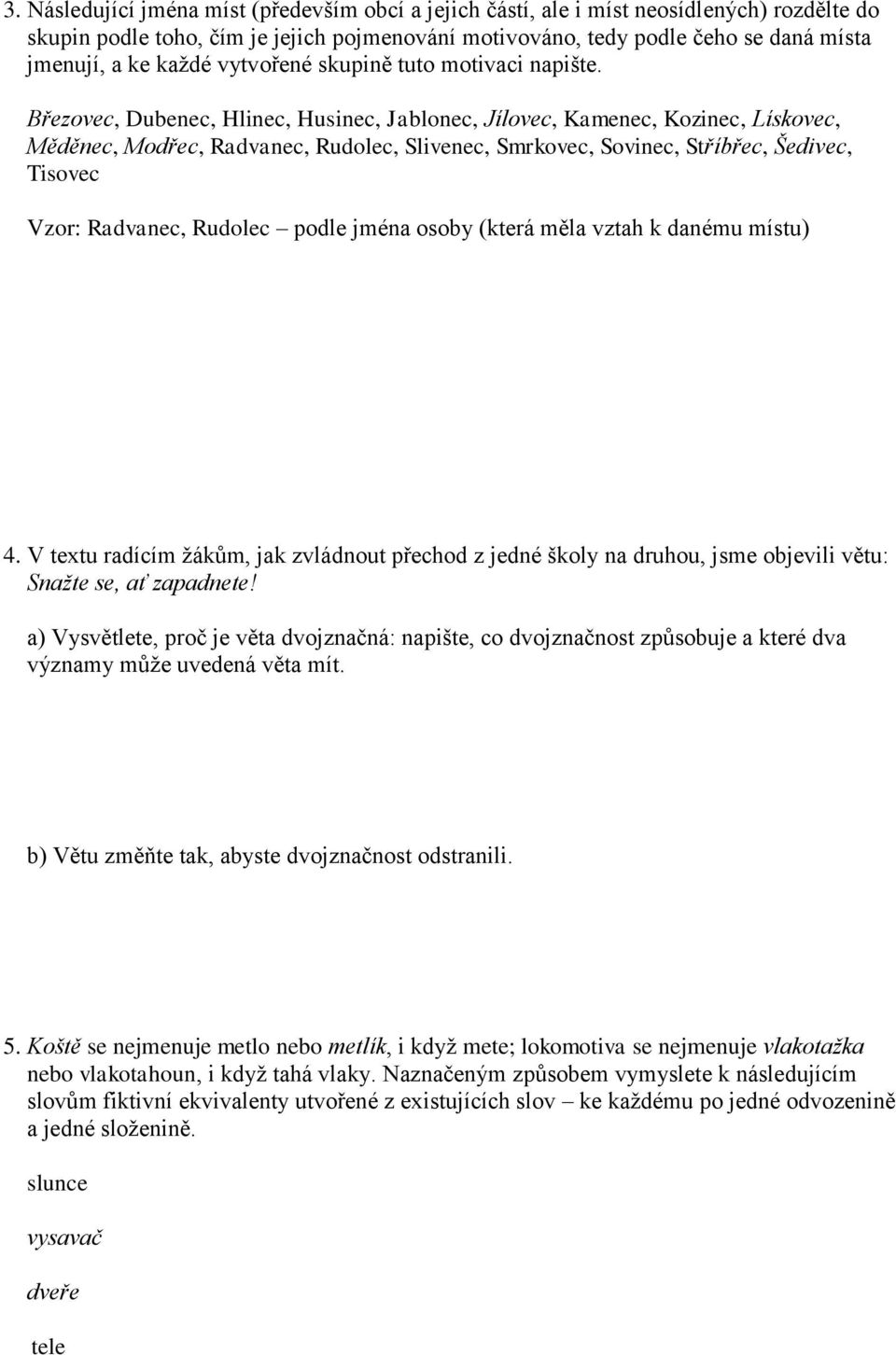 3. Následující jména míst (především obcí a jejich částí, ale i míst neosídlených) rozdělte do skupin podle toho, čím je jejich pojmenování motivováno, tedy podle čeho se daná místa jmenují, a ke každé vytvořené skupině tuto motivaci napište.

Březovec, Dubenec, Hlinec, Husinec, Jablonec, Jílovec, Kamenec, Kozinec, Lískovec, Měděnec, Modřec, Radvanec, Rudolec, Slivenec, Smrkovec, Sovinec, Stříbřec, Šedivec, Tisovec

Vzor: Radvanec, Rudolec – podle jména osoby (která měla vztah k danému místu)

4. V textu radícím žákům, jak zvládnout přechod z jedné školy na druhou, jsme objevili větu: Snažte se, ať zapadnete!

a) Vysvětlete, proč je věta dvojznačná: napište, co dvojznačnost způsobuje a které dva významy může uvedená věta mít.

b) Větu změňte tak, abyste dvojznačnost odstranili.

5. Koště se nejmenuje metlo nebo metlík, i když mete; lokomotiva se nejmenuje vlakotažka nebo vlakotahoun, i když tahá vlaky. Naznačeným způsobem vymyslete k následujícím slovům fiktivní ekvivalenty utvořené z existujících slov – ke každému po jedné odvozenině a jedné složenině.

slunce

vysavač

dveře

tele